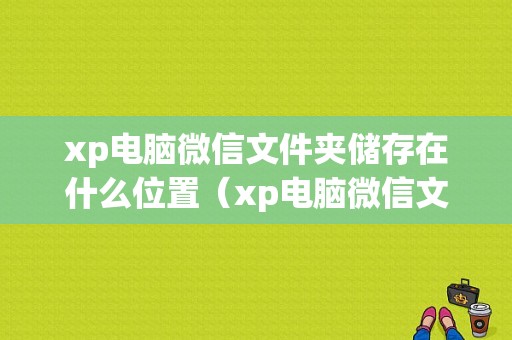 xp电脑微信文件夹储存在什么位置（xp电脑微信文